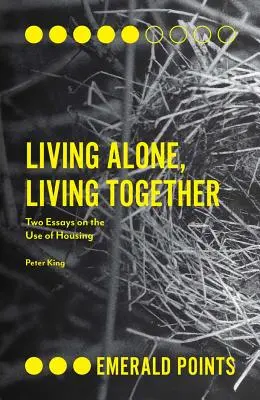 LIVING ALONE, LIVING TOGETHER

Two Essays on the Use of Housing

Peter King

EMERALD POINTS